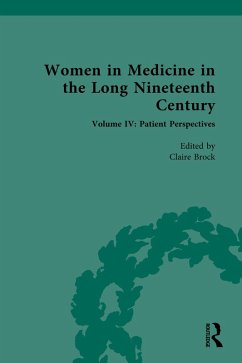 Women in Medicine in the Long Nineteenth Century

Volume IV: Patient Perspectives

Edited by
Claire Brock

ROUTLEDGE